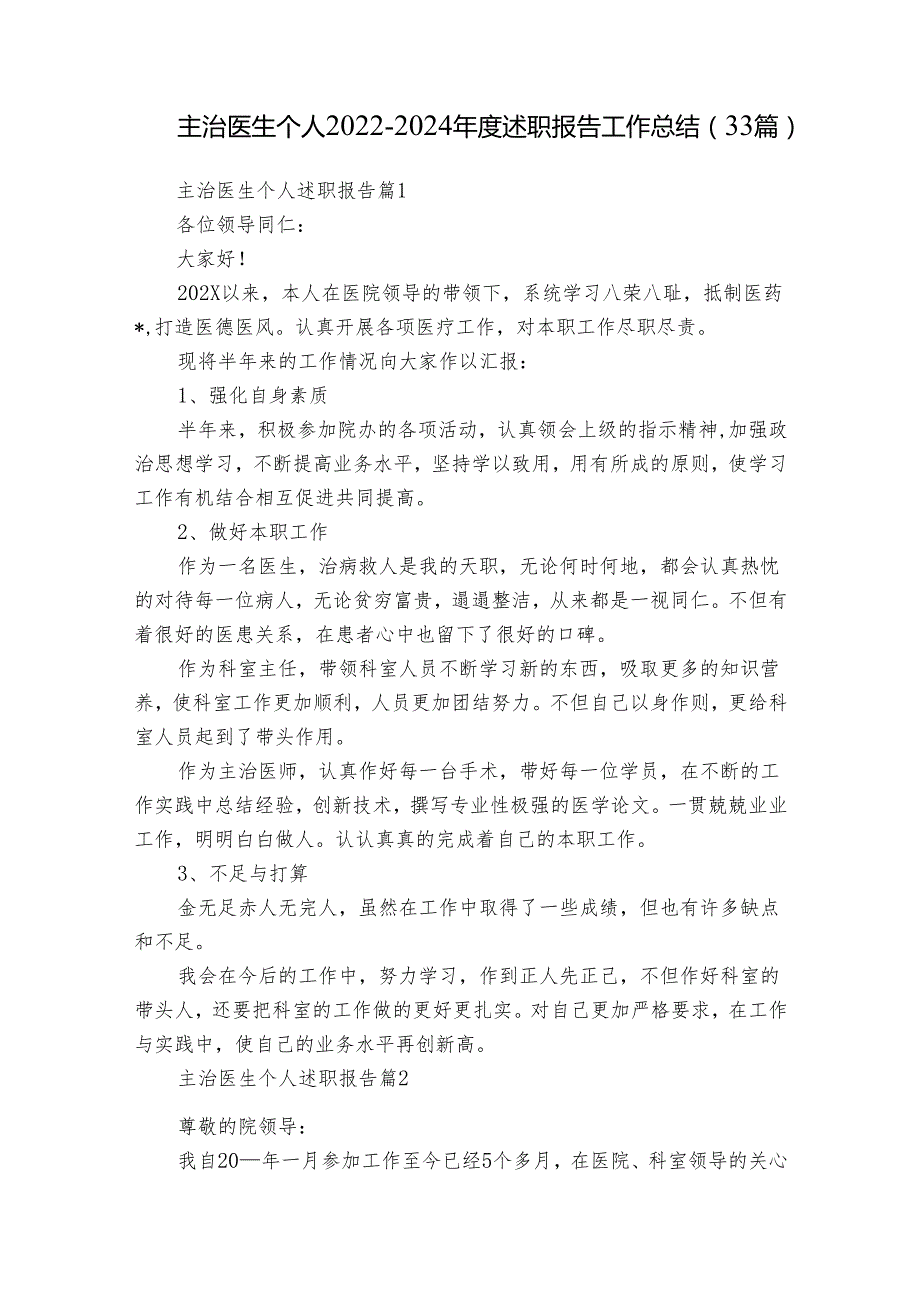 主治医生个人2022-2024年度述职报告工作总结（33篇）

主治医生个人述职报告篇1

各位领导同仁：

大家好！

202X以来，本人在医院领导的带领下，系统学习八荣八耻，抵制医药*,打造医德医风。认真开展各项医疗工作，对本职工作尽职尽责。

现将半年来的工作情况向大家作以汇报：

1、强化自身素质

半年来，积极参加院办的各项活动，认真领会上级的指示精神,加强政治思想学习，不断提高业务水平，坚持学以致用，用有所成的原则，使学习工作有机结合相互促进共同提高。

2、做好本职工作

作为一名医生，治病救人是我的天职，无论何时何地，都会认真热忱的对待每一位病人，无论贫穷富贵，邋遢整洁，从来都是一视同仁。不但有着很好的医患关系，在患者心中也留下了很好的口碑。

作为科室主任，带领科室人员不断学习新的东西，吸取更多的知识营养，使科室工作更加顺利，人员更加团结努力。不但自己以身作则，更给科室人员起到了带头作用。

作为主治医师，认真作好每一台手术，带好每一位学员，在不断的工作实践中总结经验，创新技术，撰写专业性极强的医学论文。一贯兢兢业业工作，明明白白做人。认认真真的完成着自己的本职工作。

3、不足与打算

金无足赤人无完人，虽然在工作中取得了一些成绩，但也有许多缺点和不足。

我会在今后的工作中，努力学习，作到正人先正己，不但作好科室的带头人，还要把科室的工作做的更好更扎实。对自己更加严格要求，在工作与实践中，使自己的业务水平再创新高。

主治医生个人述职报告篇2

尊敬的院领导：

我自20—年一月参加工作至今已经5个多月，在医院、科室领导的关心